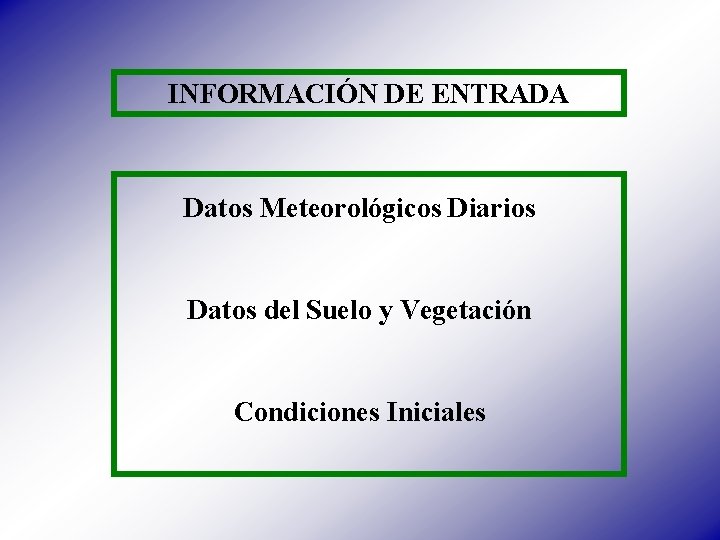 INFORMACIÓN DE ENTRADA

Datos Meteorológicos Diarios

Datos del Suelo y Vegetación

Condiciones Iniciales